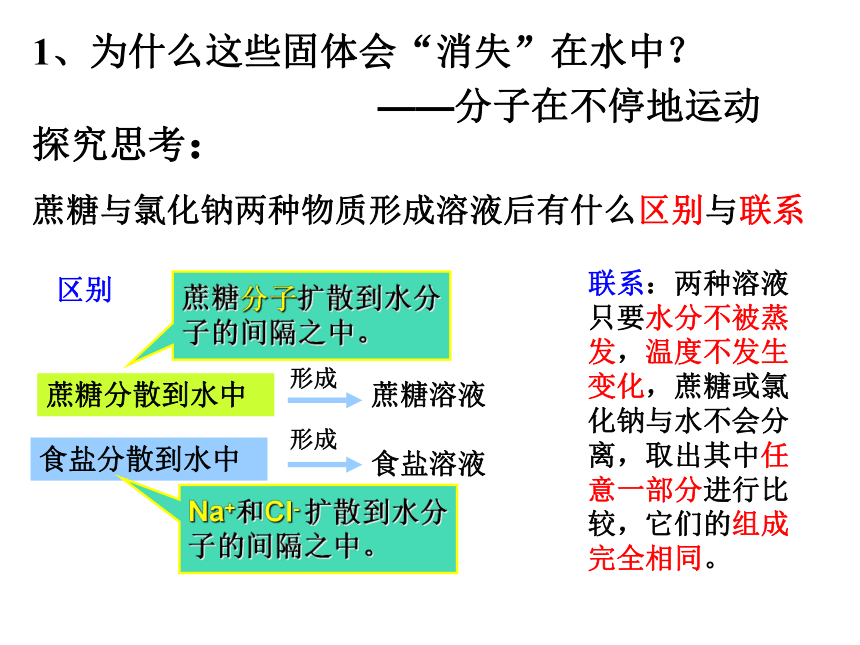 1、为什么这些固体会“消失”在水中？

——分子在不停地运动

探究思考：

蔗糖与氯化钠两种物质形成溶液后有什么区别与联系

区别

蔗糖分子扩散到水分子的间隔之中。

蔗糖分散到水中 形成 蔗糖溶液

食盐分散到水中 形成 食盐溶液

$Na^+$和$Cl^-$扩散到水分子的间隔之中。

联系：两种溶液只要水分不被蒸发，温度不发生变化，蔗糖或氯化钠与水不会分离，取出其中任意一部分进行比较，它们的组成完全相同。